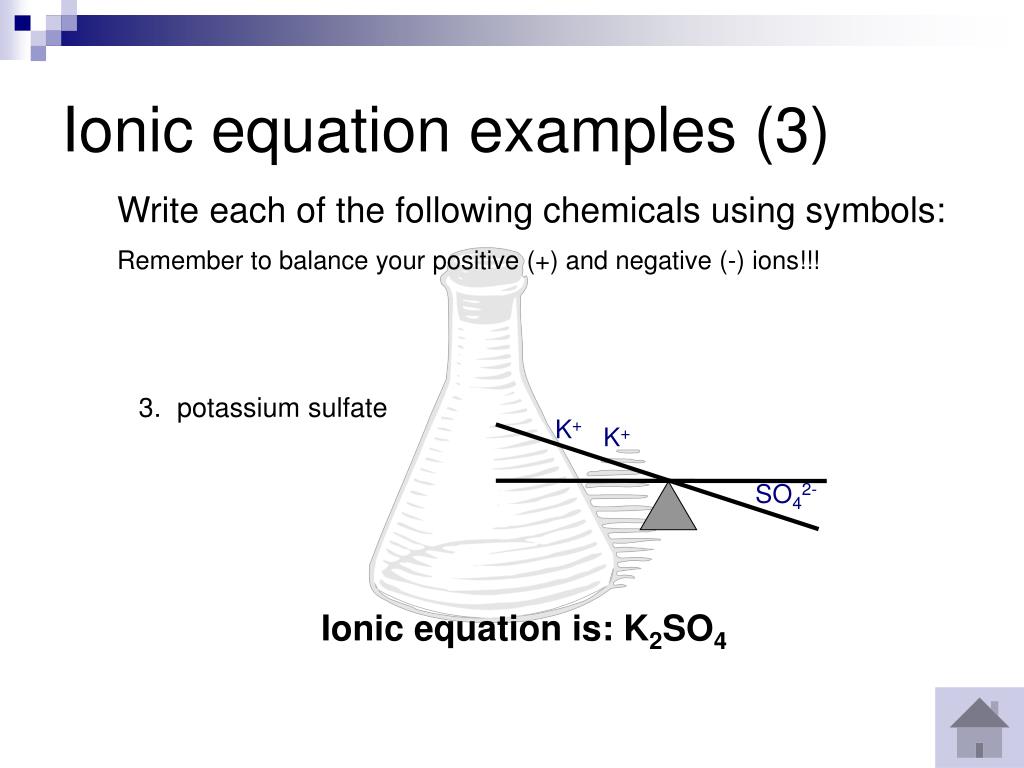 Ionic equation examples (3)

Write each of the following chemicals using symbols:

Remember to balance your positive (+) and negative (-) ions!!!

3. potassium sulfate

$K^+$ $K^+$

$SO_4^{2-}$

Ionic equation is: $K_2SO_4$